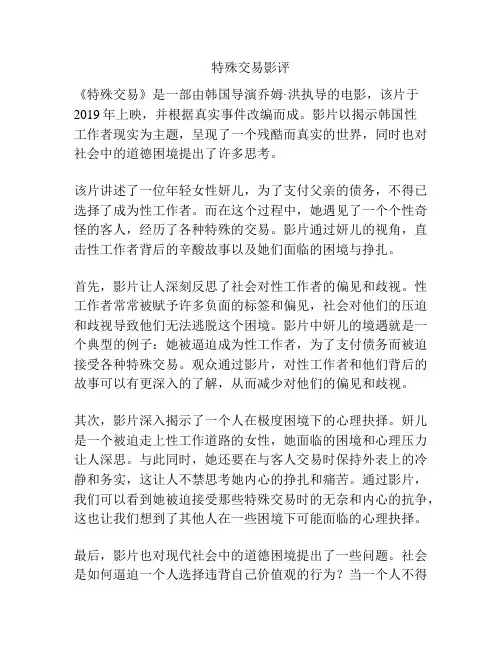 特殊交易影评

《特殊交易》是一部由韩国导演乔姆·洪执导的电影，该片于2019年上映，并根据真实事件改编而成。影片以揭示韩国性工作者现实为主题，呈现了一个残酷而真实的世界，同时也对社会中的道德困境提出了许多思考。

该片讲述了一位年轻女性妍儿，为了支付父亲的债务，不得已选择了成为性工作者。而在这个过程中，她遇见了一个个性奇怪的客人，经历了各种特殊的交易。影片通过妍儿的视角，直击性工作者背后的辛酸故事以及她们面临的困境与挣扎。

首先，影片让人深刻反思了社会对性工作者的偏见和歧视。性工作者常常被赋予许多负面的标签和偏见，社会对他们的压迫和歧视导致他们无法逃脱这个困境。影片中妍儿的境遇就是一个典型的例子：她被逼迫成为性工作者，为了支付债务而被迫接受各种特殊交易。观众通过影片，对性工作者和他们背后的故事可以有更深入的了解，从而减少对他们的偏见和歧视。

其次，影片深入揭示了一个人在极度困境下的心理抉择。妍儿是一个被迫走上性工作道路的女性，她面临的困境和心理压力让人深思。与此同时，她还要在与客人交易时保持外表上的冷静和务实，这让人不禁思考她内心的挣扎和痛苦。通过影片，我们可以看到她被迫接受那些特殊交易时的无奈和内心的抗争，这也让我们想到了其他人在一些困境下可能面临的心理抉择。

最后，影片也对现代社会中的道德困境提出了一些问题。社会是如何逼迫一个人选择违背自己价值观的行为？当一个人不得